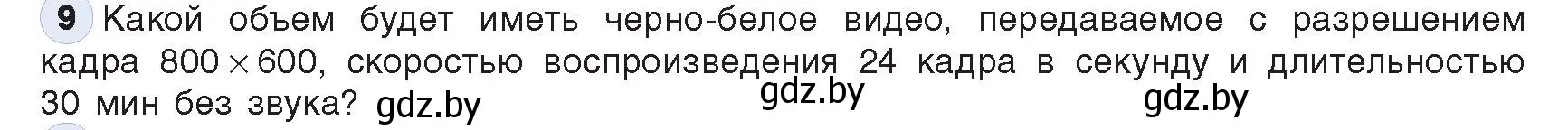 9 Какой объем будет иметь черно-белое видео, передаваемое с разрешением кадра $800 \times 600$, скоростью воспроизведения 24 кадра в секунду и длительностью 30 мин без звука? gdz.by gdz.by gdz.by